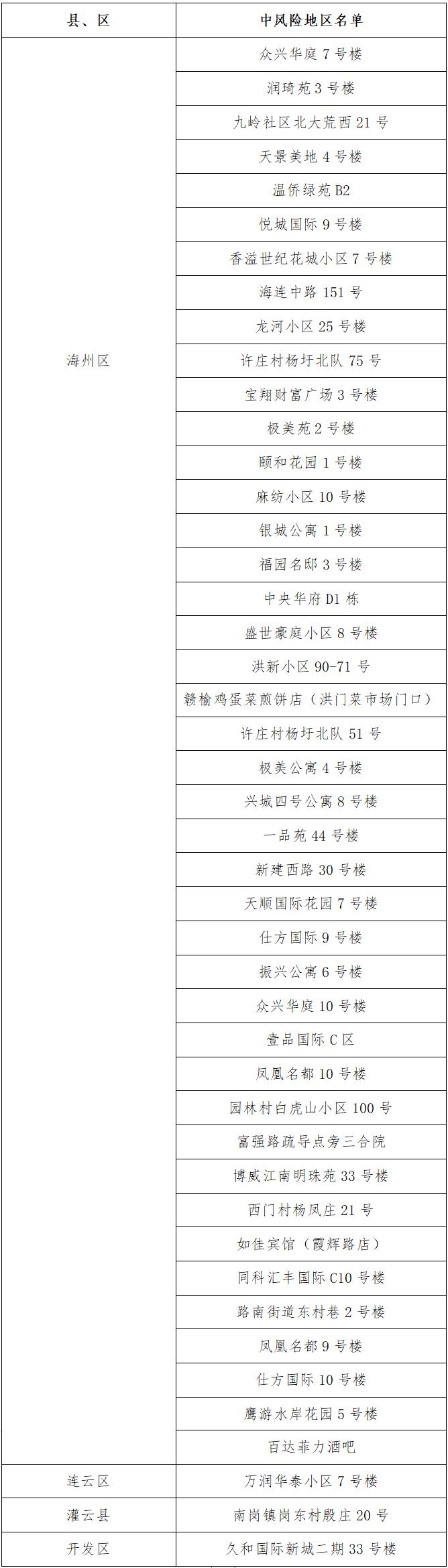 | 县、区 | 中风险地区名单 |
|---|---|
| 海州区 | 众兴华庭7号楼 |
|  | 润琦苑3号楼 |
|  | 九岭社区北大荒西21号 |
|  | 天景美地4号楼 |
|  | 温侨绿苑B2 |
|  | 悦城国际9号楼 |
|  | 香溢世纪花城小区7号楼 |
|  | 海连中路151号 |
|  | 龙河小区25号楼 |
|  | 许庄村杨圩北队75号 |
|  | 宝翔财富广场3号楼 |
|  | 极美苑2号楼 |
|  | 颐和花园1号楼 |
|  | 麻纺小区10号楼 |
|  | 银城公寓1号楼 |
|  | 福园名邸3号楼 |
|  | 中央华府D1栋 |
|  | 盛世豪庭小区8号楼 |
|  | 洪新小区90-71号 |
|  | 赣榆鸡蛋菜煎饼店（洪门菜市场门口） |
|  | 许庄村杨圩北队51号 |
|  | 极美公寓4号楼 |
|  | 兴城四号公寓8号楼 |
|  | 一品苑44号楼 |
|  | 新建西路30号楼 |
|  | 天顺国际花园7号楼 |
|  | 仕方国际9号楼 |
|  | 振兴公寓6号楼 |
|  | 众兴华庭10号楼 |
|  | 壹品国际C区 |
|  | 凤凰名都10号楼 |
|  | 园林村白虎山小区100号 |
|  | 富强路疏导点旁三合院 |
|  | 博威江南明珠苑33号楼 |
|  | 西门村杨凤庄21号 |
|  | 如佳宾馆（霞辉路店） |
|  | 同科汇丰国际C10号楼 |
|  | 路南街道东村巷2号楼 |
|  | 凤凰名都9号楼 |
|  | 仕方国际10号楼 |
|  | 鹰游水岸花园5号楼 |
|  | 百达菲力酒吧 |
| 连云区 | 万润华泰小区7号楼 |
| 灌云县 | 南岗镇岗东村殷庄20号 |
| 开发区 | 久和国际新城二期33号楼 |